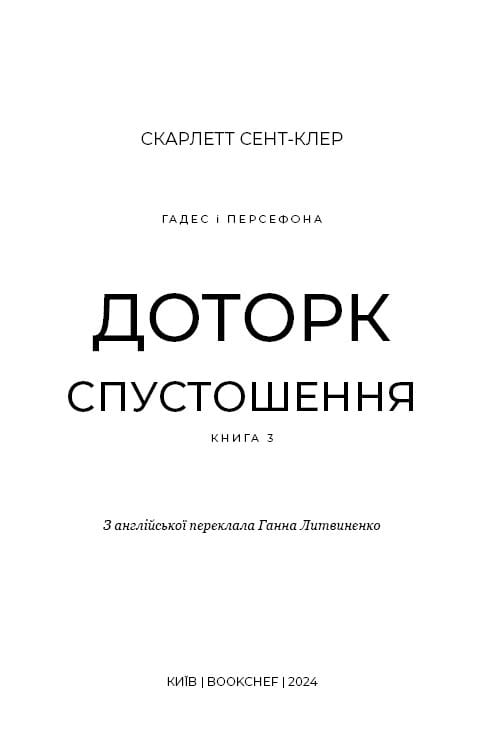 СКАРЛЕТТ СЕНТ-КЛЕР

ГАДЕС і ПЕРСЕФОНА

ДОТОРК

СПУСТОШЕННЯ

КНИГА 3

З англійської переклала Ганна Литвиненко

КИЇВ | BOOKCHEF | 2024